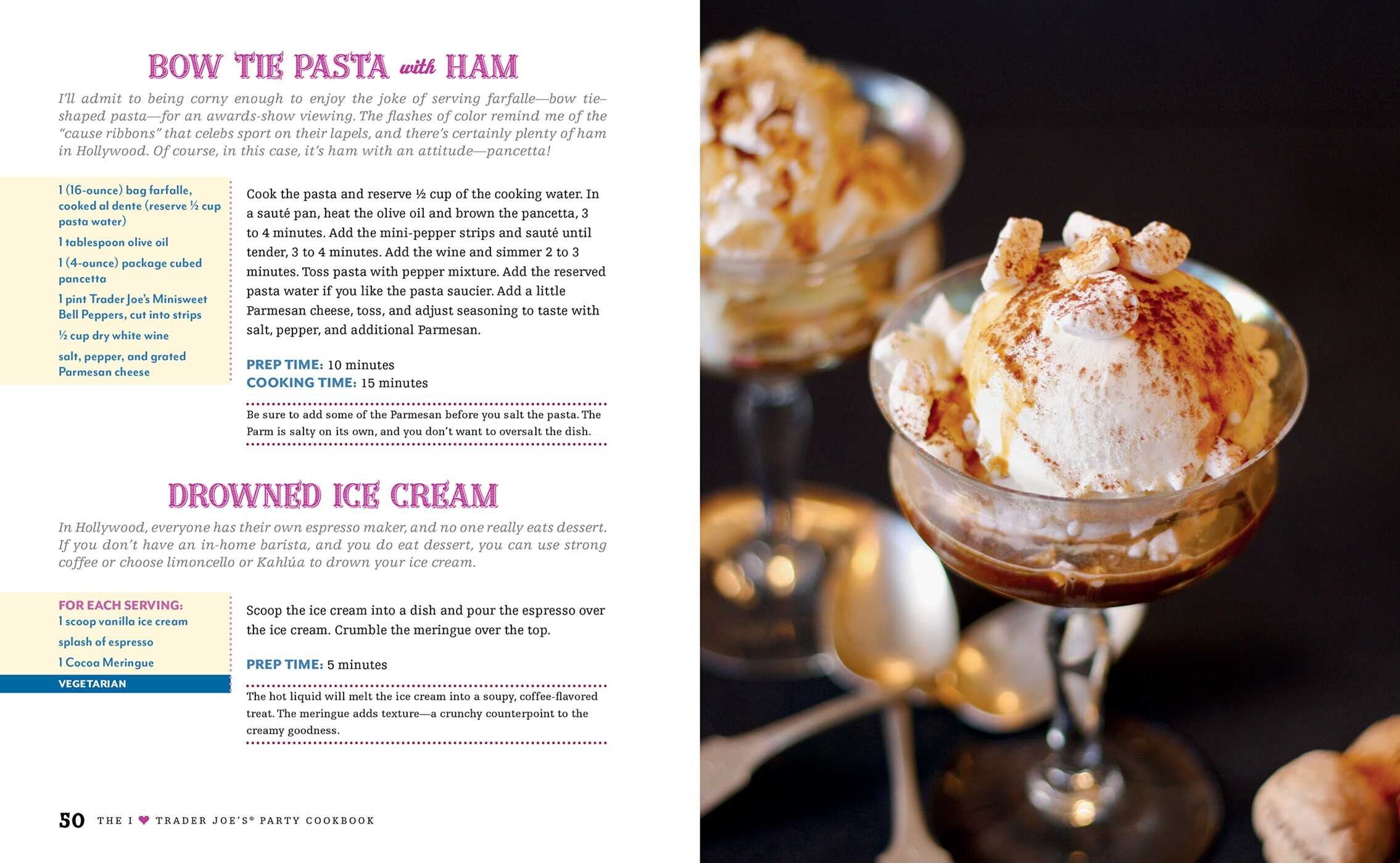 BOW TIE PASTA with HAM

I'll admit to being corny enough to enjoy the joke of serving farfalle—bow tie–shaped pasta—for an awards-show viewing. The flashes of color remind me of the "cause ribbons" that celebs sport on their lapels, and there's certainly plenty of ham in Hollywood. Of course, in this case, it's ham with an attitude—pancetta!

1 (16-ounce) bag farfalle, cooked al dente (reserve ½ cup pasta water)
1 tablespoon olive oil
1 (4-ounce) package cubed pancetta
1 pint Trader Joe's Minisweet Bell Peppers, cut into strips
½ cup dry white wine
salt, pepper, and grated Parmesan cheese

Cook the pasta and reserve ½ cup of the cooking water. In a sauté pan, heat the olive oil and brown the pancetta, 3 to 4 minutes. Add the mini-pepper strips and sauté until tender, 3 to 4 minutes. Add the wine and simmer 2 to 3 minutes. Toss pasta with pepper mixture. Add the reserved pasta water if you like the pasta saucier. Add a little Parmesan cheese, toss, and adjust seasoning to taste with salt, pepper, and additional Parmesan.

PREP TIME: 10 minutes
COOKING TIME: 15 minutes

Be sure to add some of the Parmesan before you salt the pasta. The Parm is salty on its own, and you don't want to oversalt the dish.

DROWNED ICE CREAM

In Hollywood, everyone has their own espresso maker, and no one really eats dessert. If you don't have an in-home barista, and you do eat dessert, you can use strong coffee or choose limoncello or Kahlúa to drown your ice cream.

FOR EACH SERVING:
1 scoop vanilla ice cream
splash of espresso
1 Cocoa Meringue
VEGETARIAN

Scoop the ice cream into a dish and pour the espresso over the ice cream. Crumble the meringue over the top.

PREP TIME: 5 minutes

The hot liquid will melt the ice cream into a soupy, coffee-flavored treat. The meringue adds texture—a crunchy counterpoint to the creamy goodness.

50 THE I ♥ TRADER JOE'S® PARTY COOKBOOK